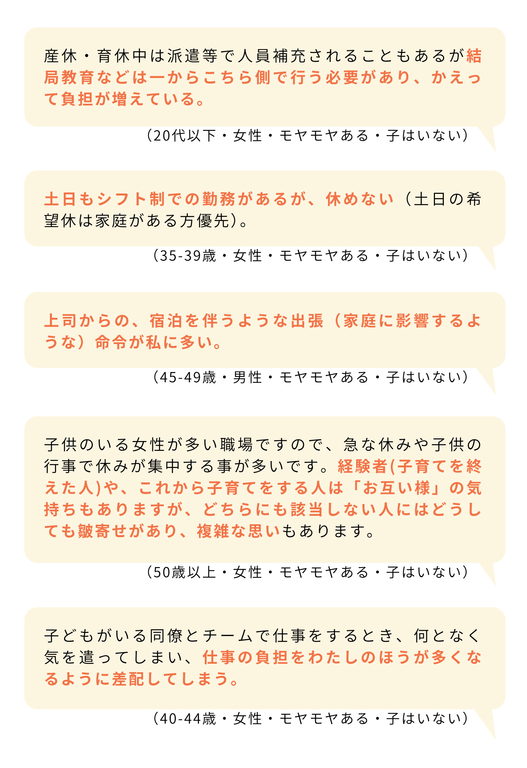 産休・育休中は派遣等で人員補充されることもあるが結局教育などは一からこちら側で行う必要があり、かえって負担が増えている。

（20代以下・女性・モヤモヤある・子はいない）

土日もシフト制での勤務があるが、休めない（土日の希望休は家庭がある方優先）。

（35-39歳・女性・モヤモヤある・子はいない）

上司からの、宿泊を伴うような出張（家庭に影響するような）命令が私に多い。

（45-49歳・男性・モヤモヤある・子はいない）

子供のいる女性が多い職場ですので、急な休みや子供の行事で休みが集中する事が多いです。経験者(子育てを終えた人)や、これから子育てをする人は「お互い様」の気持ちもありますが、どちらにも該当しない人にはどうしても皺寄せがあり、複雑な思いもあります。

（50歳以上・女性・モヤモヤある・子はいない）

子どもがいる同僚とチームで仕事をするとき、何となく気を遣ってしまい、仕事の負担をわたしのほうが多くなるように差配してしまう。

（40-44歳・女性・モヤモヤある・子はいない）